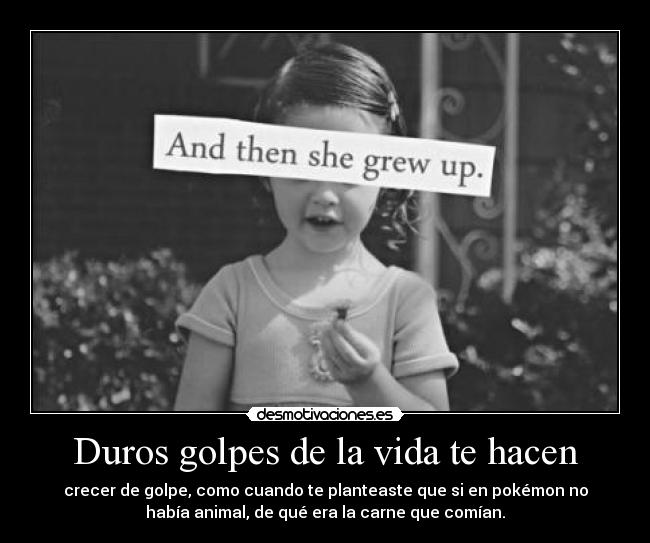 And then she grew up.

desmotivaciones.es

Duros golpes de la vida te hacen

crecer de golpe, como cuando te planteaste que si en pokémon no había animal, de qué era la carne que comían.